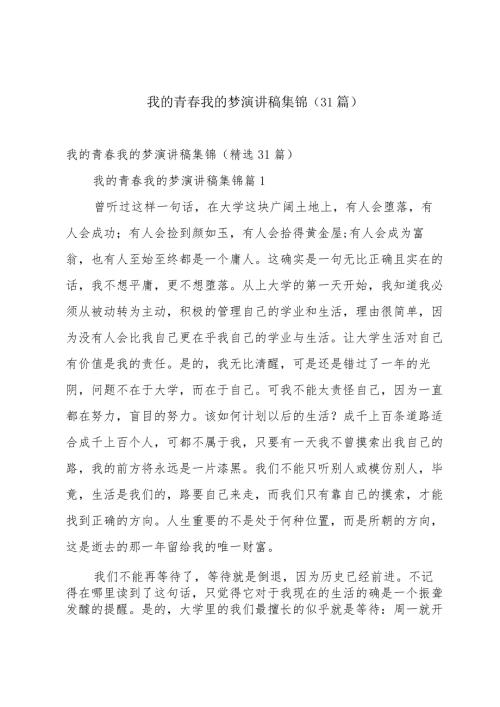 我的青春我的梦演讲稿集锦（31篇）

我的青春我的梦演讲稿集锦（精选31篇）

我的青春我的梦演讲稿集锦篇1

曾听过这样一句话，在大学这块广阔土地上，有人会堕落，有人会成功；有人会捡到颜如玉，有人会拾得黄金屋;有人会成为富翁，也有人至始至终都是一个庸人。这确实是一句无比正确且实在的话，我不想平庸，更不想堕落。从上大学的第一天开始，我知道我必须从被动转为主动，积极的管理自己的学业和生活，理由很简单，因为没有人会比我自己更在乎我自己的学业与生活。让大学生活对自己有价值是我的责任。是的，我无比清醒，可是还是错过了一年的光阴，问题不在于大学，而在于自己。可我不能太责怪自己，因为一直都在努力，盲目的努力。该如何计划以后的生活？成千上百条道路适合成千上百个人，可都不属于我，只要有一天我不曾摸索出我自己的路，我的前方将永远是一片漆黑。我们不能只听别人或模仿别人，毕竟，生活是我们的，路要自己来走，而我们只有靠自己的摸索，才能找到正确的方向。人生重要的不是处于何种位置，而是所朝的方向，这是逝去的那一年留给我的唯一财富。

我们不能再等待了，等待就是倒退，因为历史已经前进。不记得在哪里读到了这句话，只觉得它对于我现在的生活的确是一个振聋发聩的提醒。是的，大学里的我们最擅长的似乎就是等待：周一就开